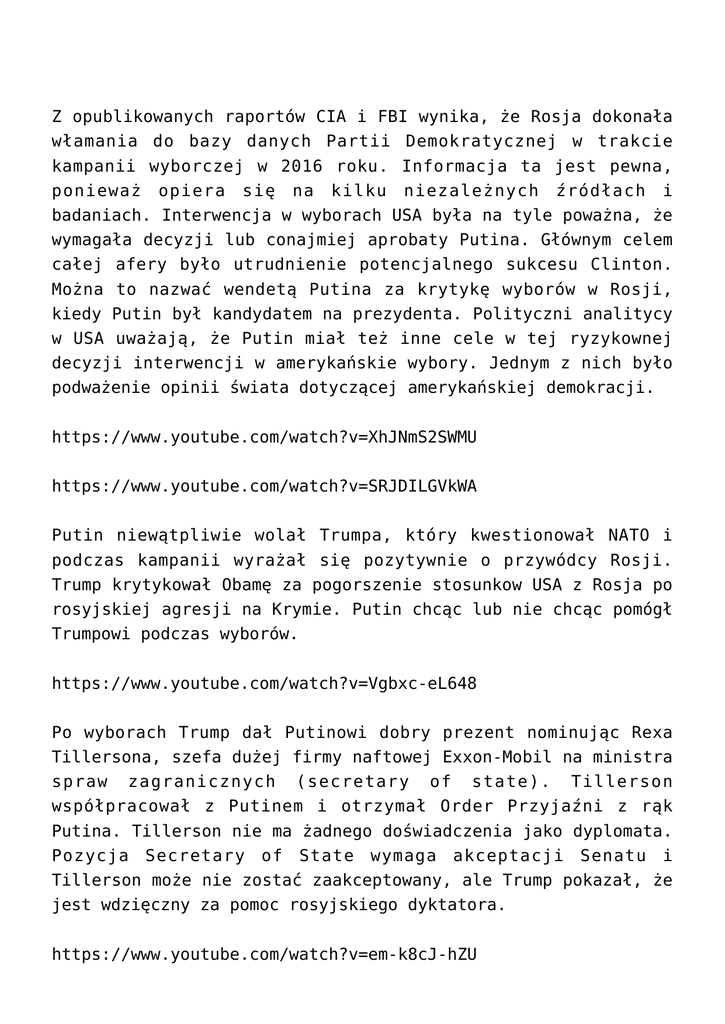 Z opublikowanych raportów CIA i FBI wynika, że Rosja dokonała włamania do bazy danych Partii Demokratycznej w trakcie kampanii wyborczej w 2016 roku. Informacja ta jest pewna, ponieważ opiera się na kilku niezależnych źródłach i badaniach. Interwencja w wyborach USA była na tyle poważna, że wymagała decyzji lub conajmiej aprobaty Putina. Głównym celem całej afery było utrudnienie potencjalnego sukcesu Clinton. Można to nazwać wendetą Putina za krytykę wyborów w Rosji, kiedy Putin był kandydatem na prezydenta. Polityczni analitycy w USA uważają, że Putin miał też inne cele w tej ryzykownej decyzji interwencji w amerykańskie wybory. Jednym z nich było podważenie opinii świata dotyczącej amerykańskiej demokracji.

https://www.youtube.com/watch?v=XhJNmS2SWMU

https://www.youtube.com/watch?v=SRJDILGVkWA

Putin niewątpliwie wolał Trumpa, który kwestionował NATO i podczas kampanii wyrażał się pozytywnie o przywódcy Rosji. Trump krytykował Obamę za pogorszenie stosunkow USA z Rosja po rosyjskiej agresji na Krymie. Putin chcąc lub nie chcąc pomógł Trumpowi podczas wyborów.

https://www.youtube.com/watch?v=Vgbxc-eL648

Po wyborach Trump dał Putinowi dobry prezent nominując Rexa Tillersona, szefa dużej firmy naftowej Exxon-Mobil na ministra spraw zagranicznych (secretary of state). Tillerson współpracował z Putinem i otrzymał Order Przyjaźni z rąk Putina. Tillerson nie ma żadnego doświadczenia jako dyplomata. Pozycja Secretary of State wymaga akceptacji Senatu i Tillerson może nie zostać zaakceptowany, ale Trump pokazał, że jest wdzięczny za pomoc rosyjskiego dyktatora.

https://www.youtube.com/watch?v=em-k8cJ-hZU